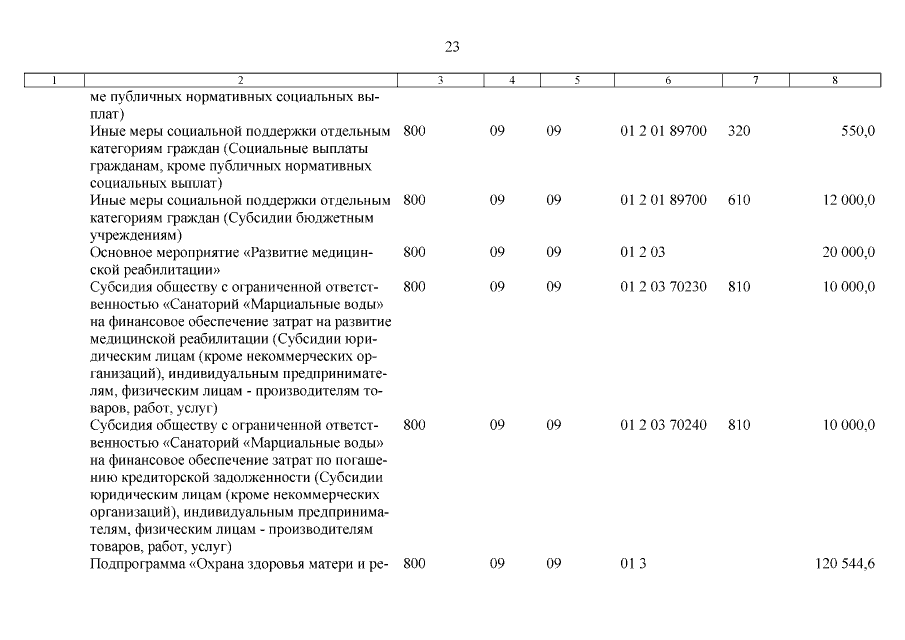 23

| 1 | 2 | 3 | 4 | 5 | 6 | 7 | 8 |
|---|---|---|---|---|---|---|---|
|  | ме публичных нормативных социальных выплат) |  |  |  |  |  |  |
|  | Иные меры социальной поддержки отдельным категориям граждан (Социальные выплаты гражданам, кроме публичных нормативных социальных выплат) | 800 | 09 | 09 | 01 2 01 89700 | 320 | 550,0 |
|  | Иные меры социальной поддержки отдельным категориям граждан (Субсидии бюджетным учреждениям) | 800 | 09 | 09 | 01 2 01 89700 | 610 | 12 000,0 |
|  | Основное мероприятие «Развитие медицинской реабилитации» | 800 | 09 | 09 | 01 2 03 |  | 20 000,0 |
|  | Субсидия обществу с ограниченной ответственностью «Санаторий «Марциальные воды» на финансовое обеспечение затрат на развитие медицинской реабилитации (Субсидии юридическим лицам (кроме некоммерческих организаций), индивидуальным предпринимателям, физическим лицам - производителям товаров, работ, услуг) | 800 | 09 | 09 | 01 2 03 70230 | 810 | 10 000,0 |
|  | Субсидия обществу с ограниченной ответственностью «Санаторий «Марциальные воды» на финансовое обеспечение затрат по погашению кредиторской задолженности (Субсидии юридическим лицам (кроме некоммерческих организаций), индивидуальным предпринимателям, физическим лицам - производителям товаров, работ, услуг) | 800 | 09 | 09 | 01 2 03 70240 | 810 | 10 000,0 |
|  | Подпрограмма «Охрана здоровья матери и ре- | 800 | 09 | 09 | 01 3 |  | 120 544,6 |